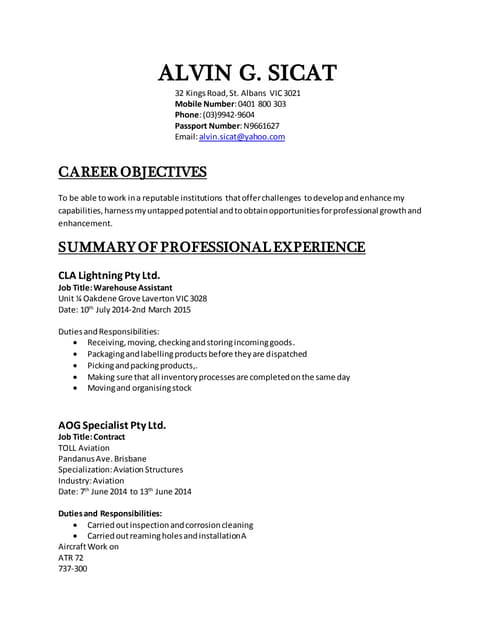 ALVIN G. SICAT
32 Kings Road, St. Albans VIC 3021
Mobile Number: 0401 800 303
Phone: (03)9942-9604
Passport Number: N9661627
Email: alvin.sicat@yahoo.com

CAREER OBJECTIVES

To be able to work in a reputable institutions that offer challenges to develop and enhance my capabilities, harness my untapped potential and to obtain opportunities for professional growth and enhancement.

SUMMARY OF PROFESSIONAL EXPERIENCE

CLA Lightning Pty Ltd.
Job Title: Warehouse Assistant
Unit ¼ Oakdene Grove Laverton VIC 3028
Date: 10$^{th}$ July 2014-2nd March 2015

Duties and Responsibilities:
• Receiving, moving, checking and storing incoming goods.
• Packaging and labelling products before they are dispatched
• Picking and packing products,.
• Making sure that all inventory processes are completed on the same day
• Moving and organising stock

AOG Specialist Pty Ltd.
Job Title: Contract
TOLL Aviation
Pandanus Ave. Brisbane
Specialization: Aviation Structures
Industry: Aviation
Date: 7$^{th}$ June 2014 to 13$^{th}$ June 2014

Duties and Responsibilities:
• Carried out inspection and corrosion cleaning
• Carried out reaming holes and installation A
Aircraft Work on
ATR 72
737-300